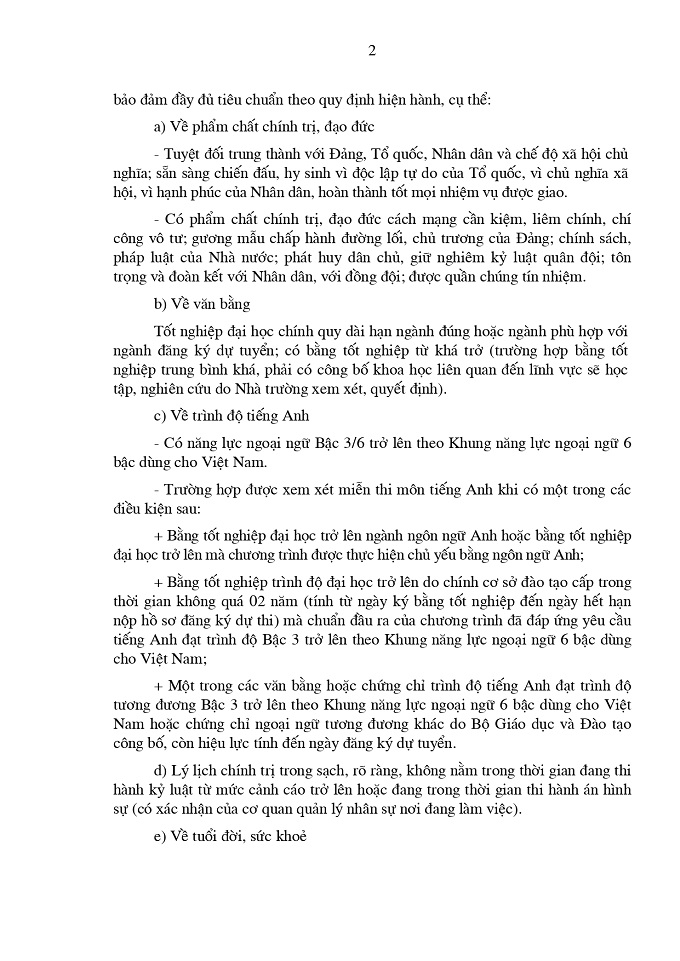 2

bảo đảm đầy đủ tiêu chuẩn theo quy định hiện hành, cụ thể:

a) Về phẩm chất chính trị, đạo đức

- Tuyệt đối trung thành với Đảng, Tổ quốc, Nhân dân và chế độ xã hội chủ nghĩa; sẵn sàng chiến đấu, hy sinh vì độc lập tự do của Tổ quốc, vì chủ nghĩa xã hội, vì hạnh phúc của Nhân dân, hoàn thành tốt mọi nhiệm vụ được giao.

- Có phẩm chất chính trị, đạo đức cách mạng cần kiệm, liêm chính, chí công vô tư; gương mẫu chấp hành đường lối, chủ trương của Đảng; chính sách, pháp luật của Nhà nước; phát huy dân chủ, giữ nghiêm kỷ luật quân đội; tôn trọng và đoàn kết với Nhân dân, với đồng đội; được quần chúng tín nhiệm.

b) Về văn bằng

Tốt nghiệp đại học chính quy dài hạn ngành đúng hoặc ngành phù hợp với ngành đăng ký dự tuyển; có bằng tốt nghiệp từ khá trở (trường hợp bằng tốt nghiệp trung bình khá, phải có công bố khoa học liên quan đến lĩnh vực sẽ học tập, nghiên cứu do Nhà trường xem xét, quyết định).

c) Về trình độ tiếng Anh

- Có năng lực ngoại ngữ Bậc 3/6 trở lên theo Khung năng lực ngoại ngữ 6 bậc dùng cho Việt Nam.

- Trường hợp được xem xét miễn thi môn tiếng Anh khi có một trong các điều kiện sau:

+ Bằng tốt nghiệp đại học trở lên ngành ngôn ngữ Anh hoặc bằng tốt nghiệp đại học trở lên mà chương trình được thực hiện chủ yếu bằng ngôn ngữ Anh;

+ Bằng tốt nghiệp trình độ đại học trở lên do chính cơ sở đào tạo cấp trong thời gian không quá 02 năm (tính từ ngày ký bằng tốt nghiệp đến ngày hết hạn nộp hồ sơ đăng ký dự thi) mà chuẩn đầu ra của chương trình đã đáp ứng yêu cầu tiếng Anh đạt trình độ Bậc 3 trở lên theo Khung năng lực ngoại ngữ 6 bậc dùng cho Việt Nam;

+ Một trong các văn bằng hoặc chứng chỉ trình độ tiếng Anh đạt trình độ tương đương Bậc 3 trở lên theo Khung năng lực ngoại ngữ 6 bậc dùng cho Việt Nam hoặc chứng chỉ ngoại ngữ tương đương khác do Bộ Giáo dục và Đào tạo công bố, còn hiệu lực tính đến ngày đăng ký dự tuyển.

d) Lý lịch chính trị trong sạch, rõ ràng, không nằm trong thời gian đang thi hành kỷ luật từ mức cảnh cáo trở lên hoặc đang trong thời gian thi hành án hình sự (có xác nhận của cơ quan quản lý nhân sự nơi đang làm việc).

e) Về tuổi đời, sức khoẻ